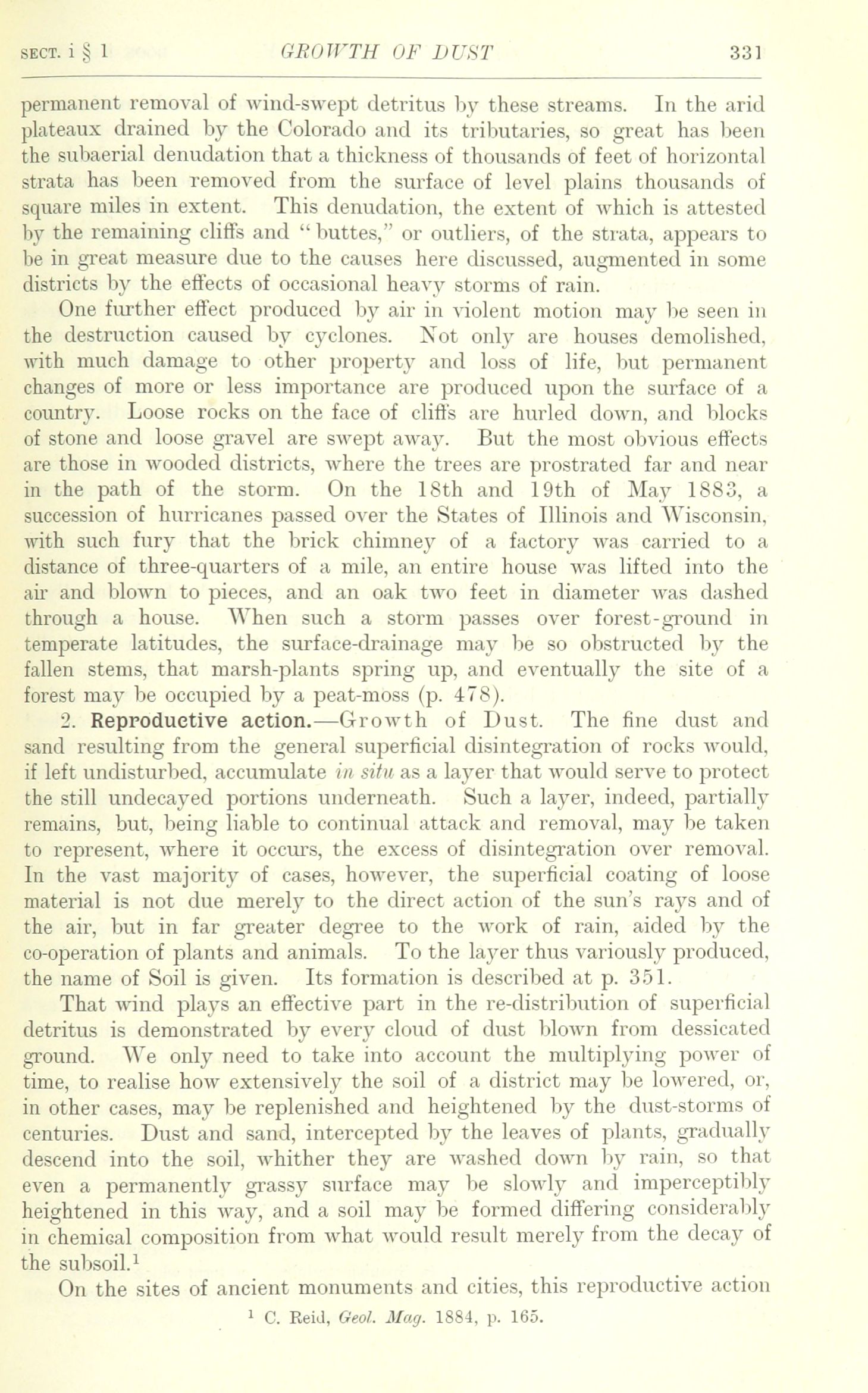 SECT. i § 1 GROWTH OF DUST 331

permanent removal of wind-swept detritus by these streams. In the arid plateaux drained by the Colorado and its tributaries, so great has been the subaerial denudation that a thickness of thousands of feet of horizontal strata has been removed from the surface of level plains thousands of square miles in extent. This denudation, the extent of which is attested by the remaining cliffs and "buttes," or outliers, of the strata, appears to be in great measure due to the causes here discussed, augmented in some districts by the effects of occasional heavy storms of rain.

One further effect produced by air in violent motion may be seen in the destruction caused by cyclones. Not only are houses demolished, with much damage to other property and loss of life, but permanent changes of more or less importance are produced upon the surface of a country. Loose rocks on the face of cliffs are hurled down, and blocks of stone and loose gravel are swept away. But the most obvious effects are those in wooded districts, where the trees are prostrated far and near in the path of the storm. On the 18th and 19th of May 1883, a succession of hurricanes passed over the States of Illinois and Wisconsin, with such fury that the brick chimney of a factory was carried to a distance of three-quarters of a mile, an entire house was lifted into the air and blown to pieces, and an oak two feet in diameter was dashed through a house. When such a storm passes over forest-ground in temperate latitudes, the surface-drainage may be so obstructed by the fallen stems, that marsh-plants spring up, and eventually the site of a forest may be occupied by a peat-moss (p. 478).

2. Reproductive action.—Growth of Dust. The fine dust and sand resulting from the general superficial disintegration of rocks would, if left undisturbed, accumulate in situ as a layer that would serve to protect the still undecayed portions underneath. Such a layer, indeed, partially remains, but, being liable to continual attack and removal, may be taken to represent, where it occurs, the excess of disintegration over removal. In the vast majority of cases, however, the superficial coating of loose material is not due merely to the direct action of the sun's rays and of the air, but in far greater degree to the work of rain, aided by the co-operation of plants and animals. To the layer thus variously produced, the name of Soil is given. Its formation is described at p. 351.

That wind plays an effective part in the re-distribution of superficial detritus is demonstrated by every cloud of dust blown from dessicated ground. We only need to take into account the multiplying power of time, to realise how extensively the soil of a district may be lowered, or, in other cases, may be replenished and heightened by the dust-storms of centuries. Dust and sand, intercepted by the leaves of plants, gradually descend into the soil, whither they are washed down by rain, so that even a permanently grassy surface may be slowly and imperceptibly heightened in this way, and a soil may be formed differing considerably in chemical composition from what would result merely from the decay of the subsoil.$^1$

On the sites of ancient monuments and cities, this reproductive action

$^1$ C. Reid, Geol. Mag. 1884, p. 165.